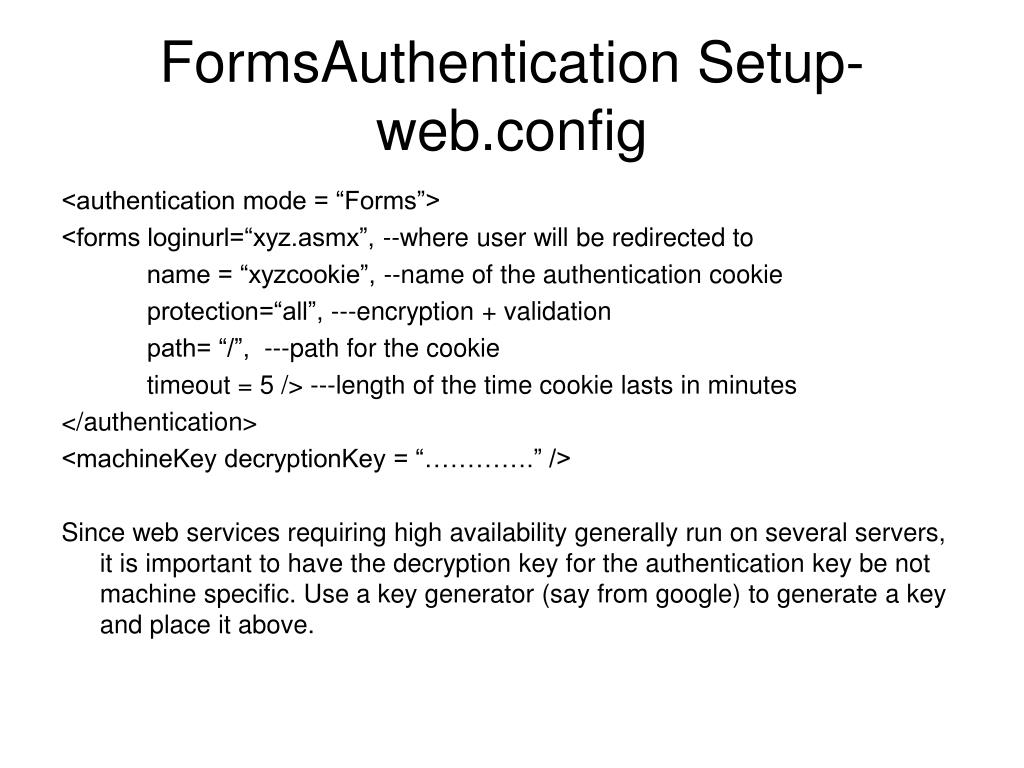 FormsAuthentication Setup-web.config

<authentication mode = "Forms">
<forms loginurl="xyz.asmx", --where user will be redirected to
name = "xyzcookie", --name of the authentication cookie
protection="all", ---encryption + validation
path= "/", ---path for the cookie
timeout = 5 /> ---length of the time cookie lasts in minutes
</authentication>
<machineKey decryptionKey = "…………." />

Since web services requiring high availability generally run on several servers, it is important to have the decryption key for the authentication key be not machine specific. Use a key generator (say from google) to generate a key and place it above.